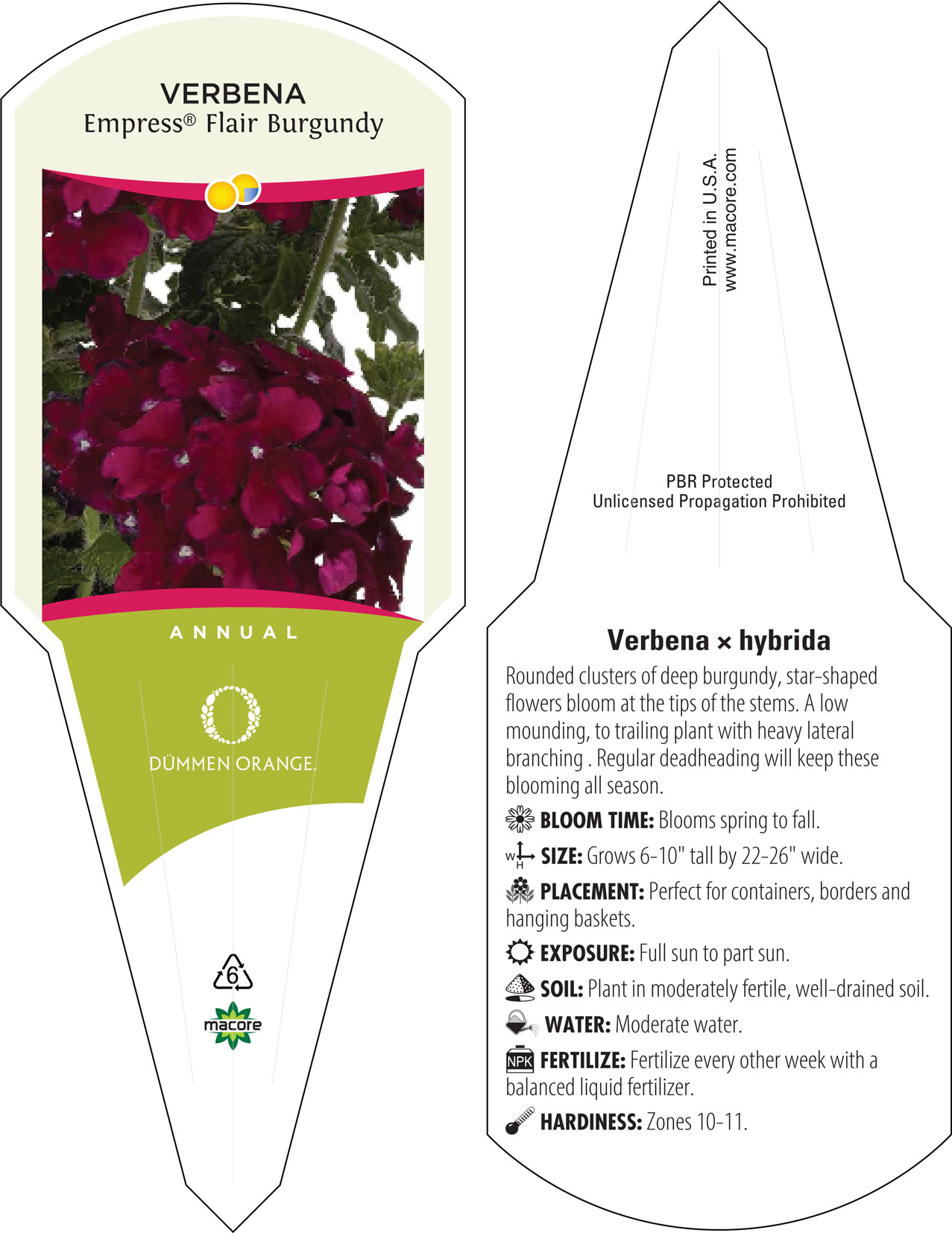 VERBENA
Empress® Flair Burgundy

ANNUAL

DÜMMEN ORANGE.

6

macore

Printed in U.S.A.
www.macore.com

PBR Protected
Unlicensed Propagation Prohibited

Verbena × hybrida

Rounded clusters of deep burgundy, star-shaped flowers bloom at the tips of the stems. A low mounding, to trailing plant with heavy lateral branching . Regular deadheading will keep these blooming all season.

BLOOM TIME: Blooms spring to fall.

W H SIZE: Grows 6-10" tall by 22-26" wide.

PLACEMENT: Perfect for containers, borders and hanging baskets.

EXPOSURE: Full sun to part sun.

SOIL: Plant in moderately fertile, well-drained soil.

WATER: Moderate water.

NPK FERTILIZE: Fertilize every other week with a balanced liquid fertilizer.

HARDINESS: Zones 10-11.